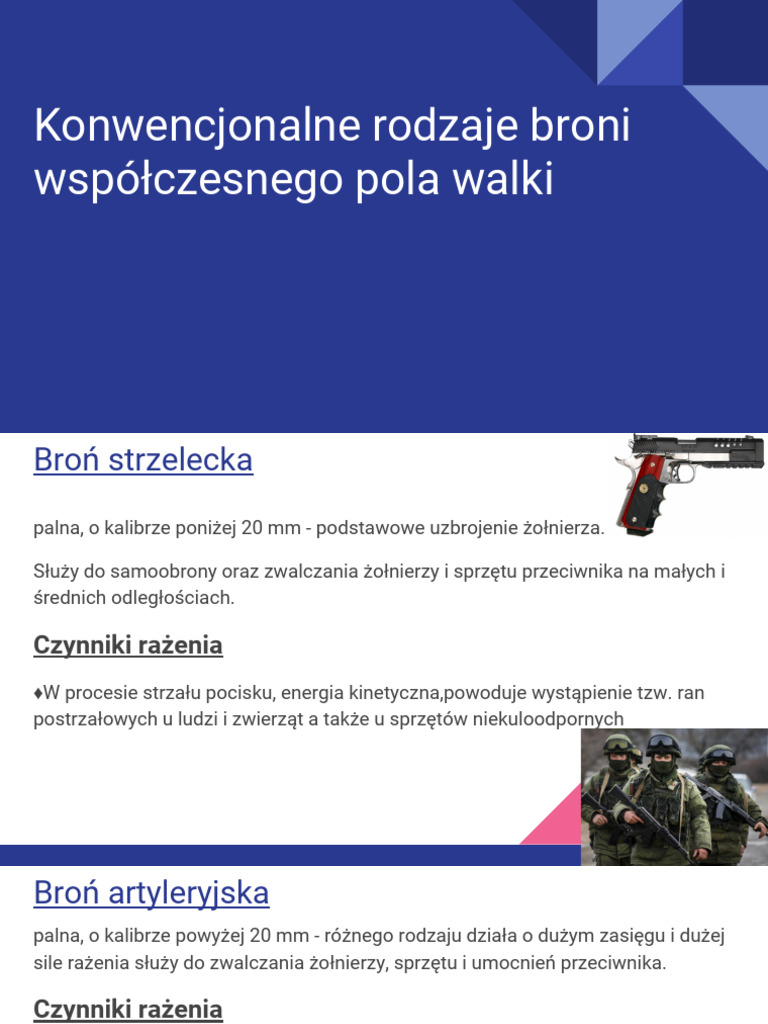 Konwencjonalne rodzaje broni współczesnego pola walki

Broń strzelecka

palna, o kalibrze poniżej 20 mm - podstawowe uzbrojenie żołnierza.

Służy do samoobrony oraz zwalczania żołnierzy i sprzętu przeciwnika na małych i średnich odległościach.

Czynniki rażenia

♦W procesie strzału pocisku, energia kinetyczna,powoduje wystąpienie tzw. ran postrzałowych u ludzi i zwierząt a także u sprzętów niekuloodpornych

Broń artyleryjska

palna, o kalibrze powyżej 20 mm - różnego rodzaju działa o dużym zasięgu i dużej sile rażenia służy do zwalczania żołnierzy, sprzętu i umocnień przeciwnika.

Czynniki rażenia